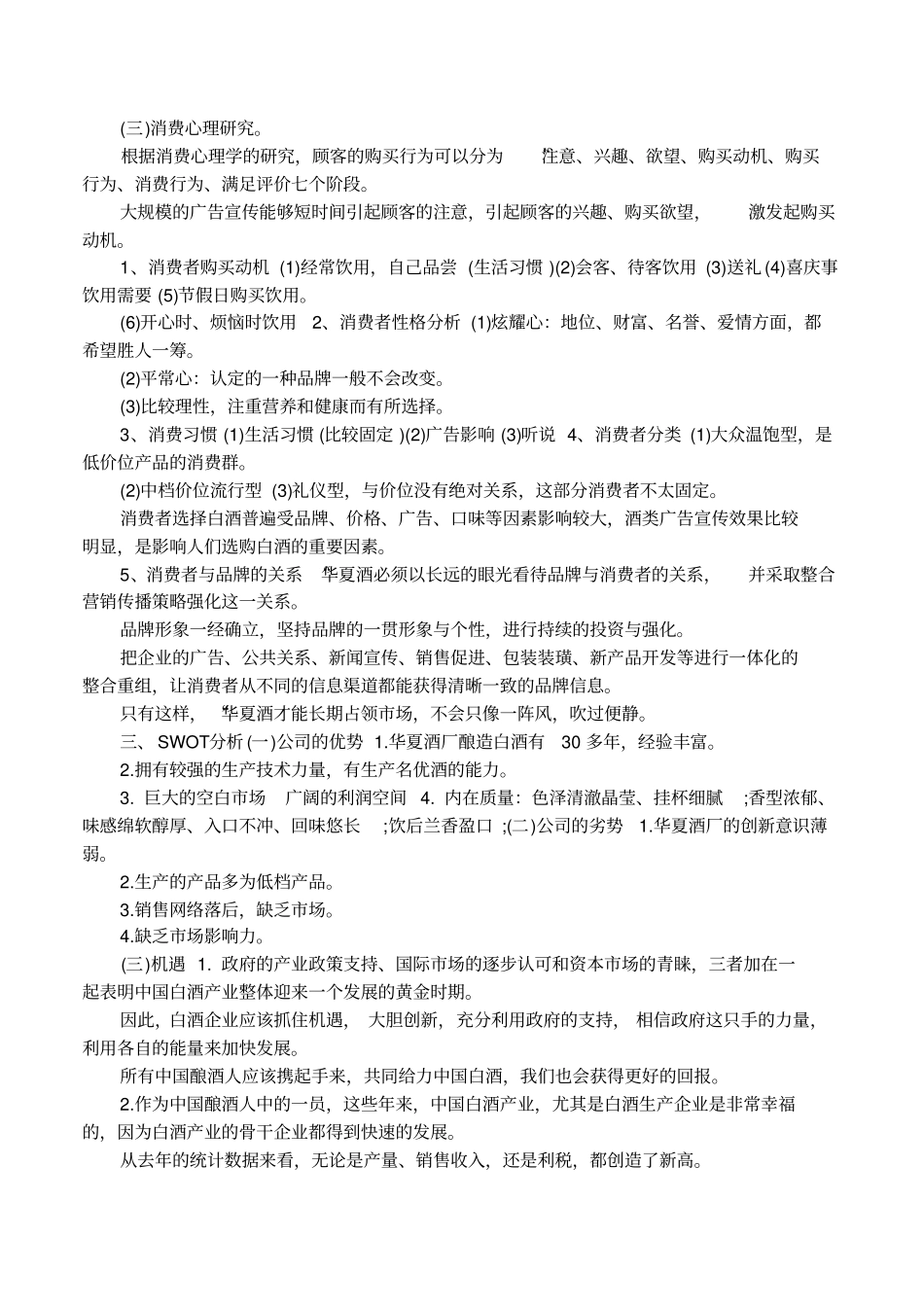 (三)消费心理研究。

根据消费心理学的研究，顾客的购买行为可以分为 注意、兴趣、欲望、购买动机、购买行为、消费行为、满足评价七个阶段。

大规模的广告宣传能够短时间引起顾客的注意，引起顾客的兴趣、购买欲望， 激发起购买动机。

1、消费者购买动机 (1)经常饮用，自己品尝 (生活习惯 )(2)会客、待客饮用 (3)送礼 (4)喜庆事饮用需要 (5)节假日购买饮用。

(6)开心时、烦恼时饮用 2、消费者性格分析 (1)炫耀心：地位、财富、名誉、爱情方面，都希望胜人一筹。

(2)平常心：认定的一种品牌一般不会改变。

(3)比较理性，注重营养和健康而有所选择。

3、消费习惯 (1)生活习惯 (比较固定 )(2)广告影响 (3)听说 4、消费者分类 (1)大众温饱型，是低价位产品的消费群。

(2)中档价位流行型 (3)礼仪型，与价位没有绝对关系，这部分消费者不太固定。

消费者选择白酒普遍受品牌、价格、广告、口味等因素影响较大，酒类广告宣传效果比较明显，是影响人们选购白酒的重要因素。

5、消费者与品牌的关系 华夏酒必须以长远的眼光看待品牌与消费者的关系， 并采取整合营销传播策略强化这一关系。

品牌形象一经确立，坚持品牌的一贯形象与个性，进行持续的投资与强化。

把企业的广告、公共关系、新闻宣传、销售促进、包装装璜、新产品开发等进行一体化的整合重组，让消费者从不同的信息渠道都能获得清晰一致的品牌信息。

只有这样， 华夏酒才能长期占领市场，不会只像一阵风，吹过便静。

三、 SWOT分析 (一)公司的优势 1.华夏酒厂酿造白酒有 30 多年，经验丰富。

2.拥有较强的生产技术力量，有生产名优酒的能力。

3. 巨大的空白市场 广阔的利润空间 4. 内在质量：色泽清澈晶莹、挂杯细腻 ;香型浓郁、味感绵软醇厚、入口不冲、回味悠长 ;饮后兰香盈口 ;(二)公司的劣势 1.华夏酒厂的创新意识薄弱。

2.生产的产品多为低档产品。

3.销售网络落后，缺乏市场。

4.缺乏市场影响力。

(三)机遇 1. 政府的产业政策支持、国际市场的逐步认可和资本市场的青睐，三者加在一起表明中国白酒产业整体迎来一个发展的黄金时期。

因此，白酒企业应该抓住机遇， 大胆创新，充分利用政府的支持， 相信政府这只手的力量，利用各自的能量来加快发展。

所有中国酿酒人应该携起手来，共同给力中国白酒，我们也会获得更好的回报。

2.作为中国酿酒人中的一员，这些年来，中国白酒产业，尤其是白酒生产企业是非常幸福的，因为白酒产业的骨干企业都得到快速的发展。

从去年的统计数据来看，无论是产量、销售收入，还是利税，都创造了新高。